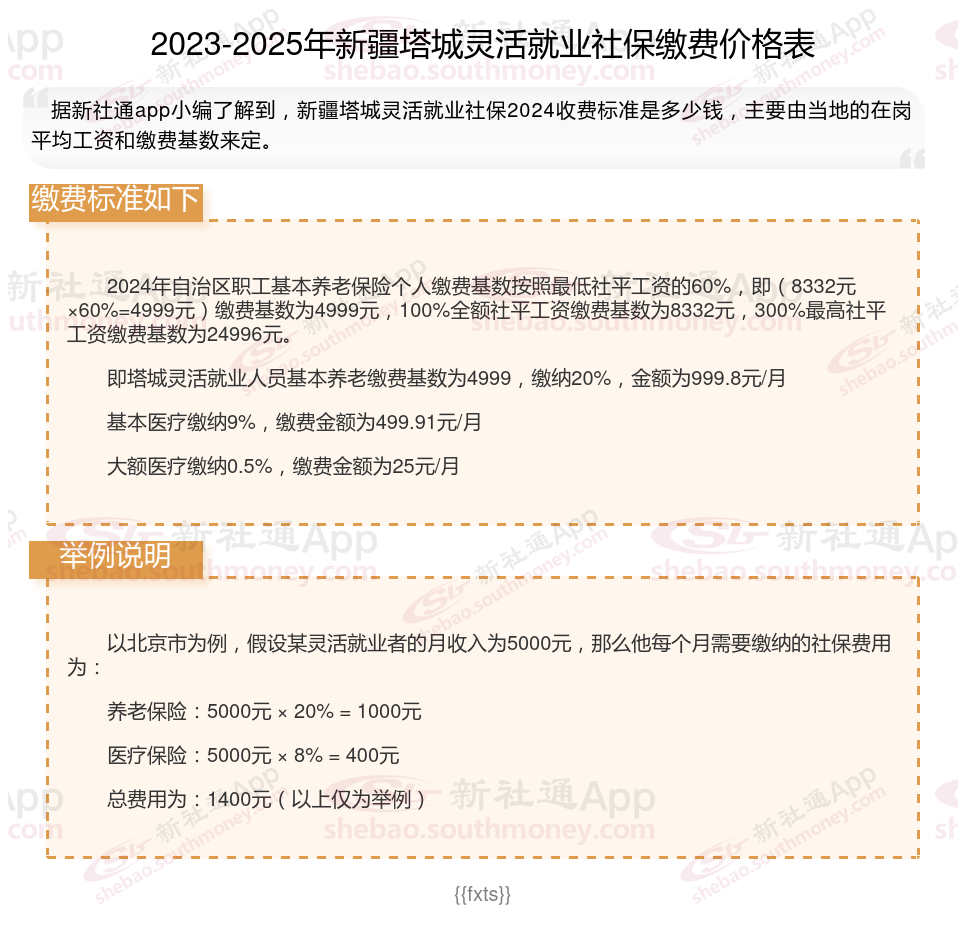 2023-2025年新疆塔城灵活就业社保缴费价格表

据新社通app小编了解到，新疆塔城灵活就业社保2024收费标准是多少钱，主要由当地的在岗平均工资和缴费基数来定。

缴费标准如下

2024年自治区职工基本养老保险个人缴费基数按照最低社平工资的60%，即（8332元×60%=4999元）缴费基数为4999元，100%全额社平工资缴费基数为8332元，300%最高社平工资缴费基数为24996元。

即塔城灵活就业人员基本养老缴费基数为4999，缴纳20%，金额为999.8元/月

基本医疗缴纳9%，缴费金额为499.91元/月

大额医疗缴纳0.5%，缴费金额为25元/月

举例说明

以北京市为例，假设某灵活就业者的月收入为5000元，那么他每个月需要缴纳的社保费用为：

养老保险：5000元 × 20% = 1000元

医疗保险：5000元 × 8% = 400元

总费用为：1400元（以上仅为举例）

{{fxts}}

新社通App shebao.southmoney.com